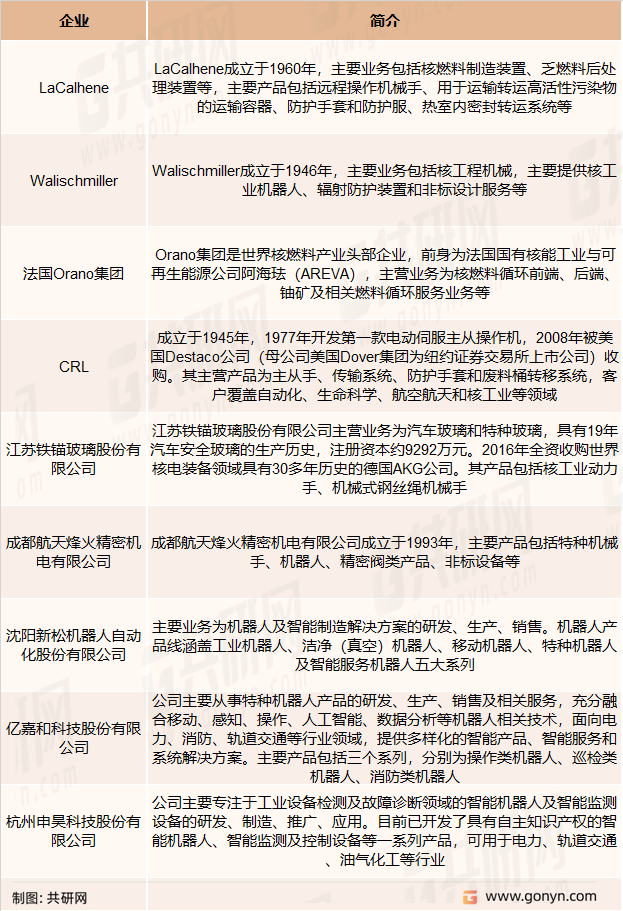 | 企业 | 简介 |
|---|---|
| LaCalhene | LaCalhene成立于1960年，主要业务包括核燃料制造装置、乏燃料后处理装置等，主要产品包括远程操作机械手、用于运输转运高活性污染物的运输容器、防护手套和防护服、热室内密封转运系统等 |
| Walischmiller | Walischmiller成立于1946年，主要业务包括核工程机械，主要提供核工业机器人、辐射防护装置和非标设计服务等 |
| 法国Orano集团 | Orano集团是世界核燃料产业头部企业，前身为法国国有核能工业与可再生能源公司阿海珐（AREVA），主营业务为核燃料循环前端、后端、铀矿及相关燃料循环服务业务等 |
| CRL | 成立于1945年，1977年开发第一款电动伺服主从操作机，2008年被美国Destaco公司（母公司美国Dover集团为纽约证券交易所上市公司）收购。其主营产品为主从手、传输系统、防护手套和废料桶转移系统，客户覆盖自动化、生命科学、航空航天和核工业等领域 |
| 江苏铁锚玻璃股份有限公司 | 江苏铁锚玻璃股份有限公司主营业务为汽车玻璃和特种玻璃，具有19年汽车安全玻璃的生产历史，注册资本约9292万元。2016年全资收购世界核电装备领域具有30多年历史的德国AKG公司。其产品包括核工业动力手、机械式钢丝绳机械手 |
| 成都航天烽火精密机电有限公司 | 成都航天烽火精密机电有限公司成立于1993年，主要产品包括特种机械手、机器人、精密阀类产品、非标设备等 |
| 沈阳新松机器人自动化股份有限公司 | 主要业务为机器人及智能制造解决方案的研发、生产、销售。机器人产品线涵盖工业机器人、洁净（真空）机器人、移动机器人、特种机器人及智能服务机器人五大系列 |
| 亿嘉和科技股份有限公司 | 公司主要从事特种机器人产品的研发、生产、销售及相关服务，充分融合移动、感知、操作、人工智能、数据分析等机器人相关技术，面向电力、消防、轨道交通等行业领域，提供多样化的智能产品、智能服务和系统解决方案。主要产品包括三个系列，分别为操作类机器人、巡检类机器人、消防类机器人 |
| 杭州申昊科技股份有限公司 | 公司主要专注于工业设备检测及故障诊断领域的智能机器人及智能监测设备的研发、制造、推广、应用。目前已开发了具有自主知识产权的智能机器人、智能监测及控制设备等一系列产品，可用于电力、轨道交通、油气化工等行业 |

制图：共研网

www.gonyn.com